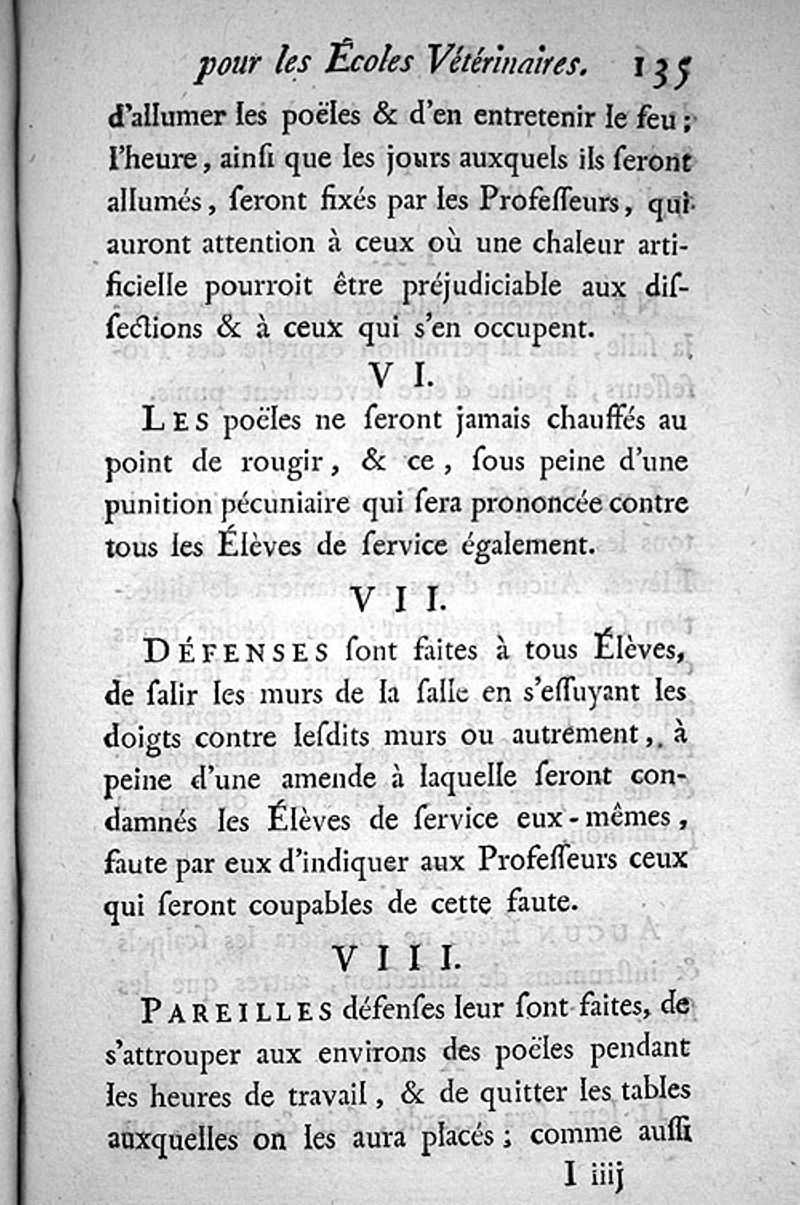 pour les Écoles Vétérinaires. 135

d'allumer les poëles & d'en entretenir le feu; l'heure, ainſi que les jours auxquels ils ſeront allumés, ſeront fixés par les Profeſſeurs, qui auront attention à ceux où une chaleur artificielle pourroit être préjudiciable aux diſſections & à ceux qui s'en occupent.

VI.

LES poëles ne ſeront jamais chauffés au point de rougir, & ce, ſous peine d'une punition pécuniaire qui ſera prononcée contre tous les Élèves de ſervice également.

VII.

DÉFENSES ſont faites à tous Élèves, de ſalir les murs de la ſalle en s'eſſuyant les doigts contre leſdits murs ou autrement, à peine d'une amende à laquelle ſeront condamnés les Élèves de ſervice eux-mêmes, faute par eux d'indiquer aux Profeſſeurs ceux qui ſeront coupables de cette faute.

VIII.

PAREILLES défenſes leur ſont faites, de s'attrouper aux environs des poëles pendant les heures de travail, & de quitter les tables auxquelles on les aura placés; comme auſſi

I iiij